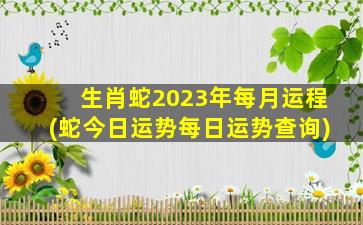 生肖蛇2023年每月运程
(蛇今日运势每日运势查询)